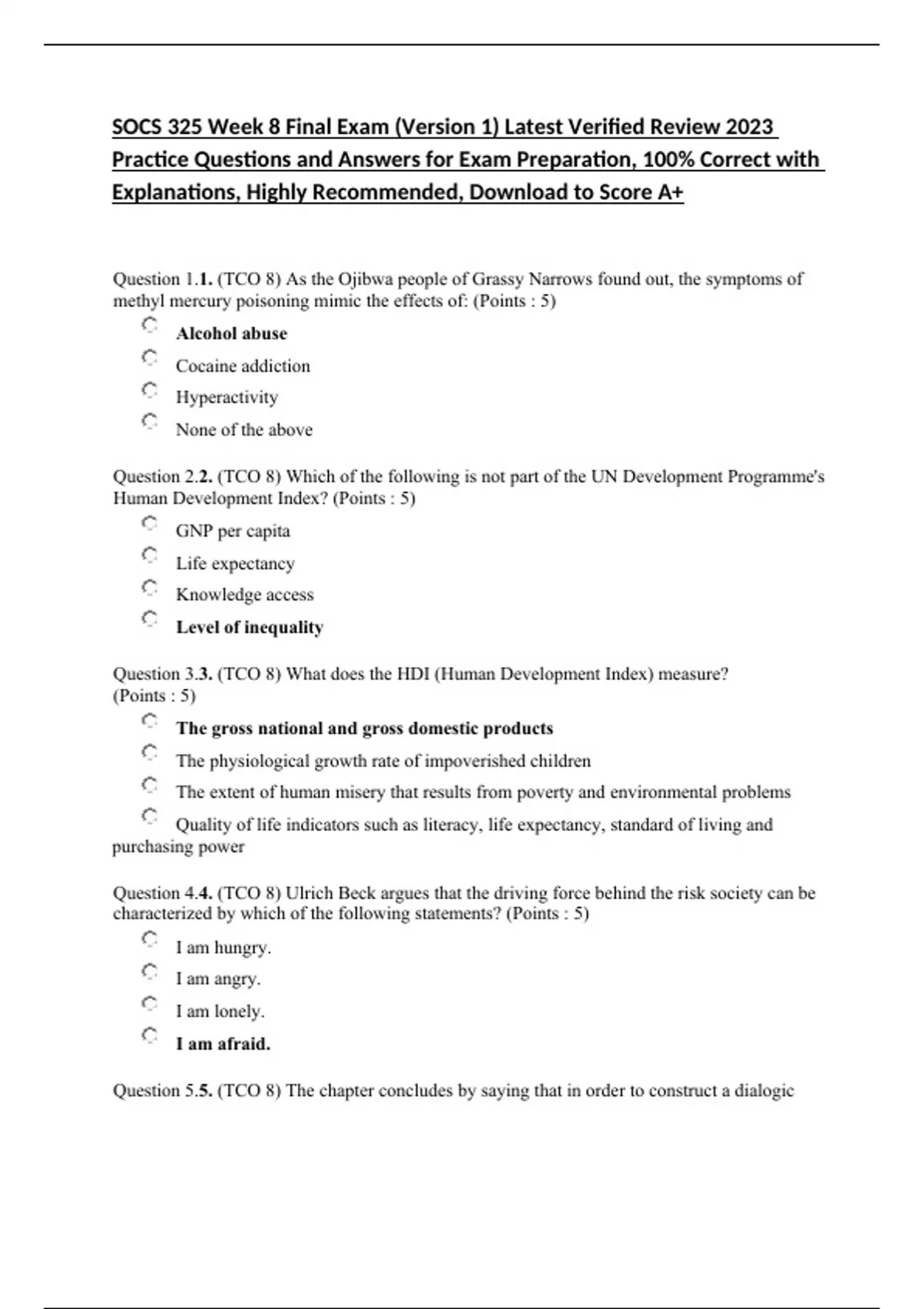 SOCS 325 Week 8 Final Exam (Version 1) Latest Verified Review 2023 Practice Questions and Answers for Exam Preparation, 100% Correct with Explanations, Highly Recommended, Download to Score A+

Question 1.1. (TCO 8) As the Ojibwa people of Grassy Narrows found out, the symptoms of methyl mercury poisoning mimic the effects of: (Points : 5)

Alcohol abuse

Cocaine addiction

Hyperactivity

None of the above

Question 2.2. (TCO 8) Which of the following is not part of the UN Development Programme's Human Development Index? (Points : 5)

GNP per capita

Life expectancy

Knowledge access

Level of inequality

Question 3.3. (TCO 8) What does the HDI (Human Development Index) measure? (Points : 5)

The gross national and gross domestic products

The physiological growth rate of impoverished children

The extent of human misery that results from poverty and environmental problems

Quality of life indicators such as literacy, life expectancy, standard of living and purchasing power

Question 4.4. (TCO 8) Ulrich Beck argues that the driving force behind the risk society can be characterized by which of the following statements? (Points : 5)

I am hungry.

I am angry.

I am lonely.

I am afraid.

Question 5.5. (TCO 8) The chapter concludes by saying that in order to construct a dialogic